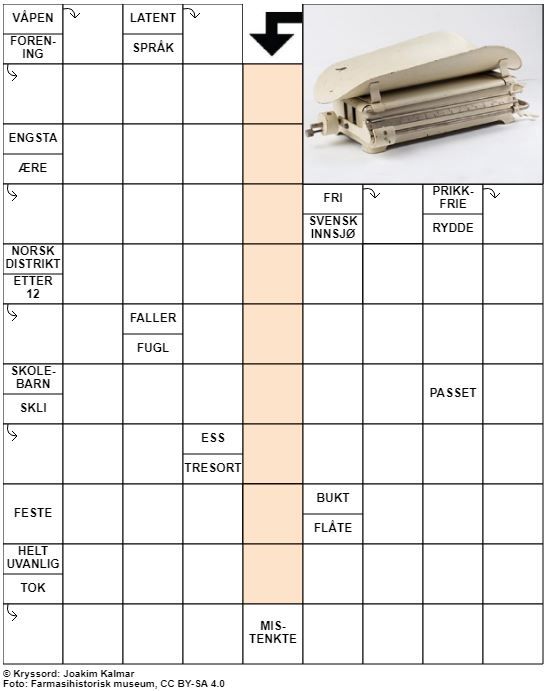 VÅPEN
FORENING
LATENT
SPRÅK
ENGSTA
ÆRE
FRI
SVENSK INNSJØ
PRIKKFRIE
RYDDE
NORSK DISTRIKT
ETTER 12
FALLER
FUGL
SKOLEBARN
SKLI
PASSET
ESS
TRESORT
FESTE
BUKT
FLÅTE
HELT UVANLIG
TOK
MISTENKTE

© Kryssord: Joakim Kalmar
Foto: Farmasihistorisk museum, CC BY-SA 4.0